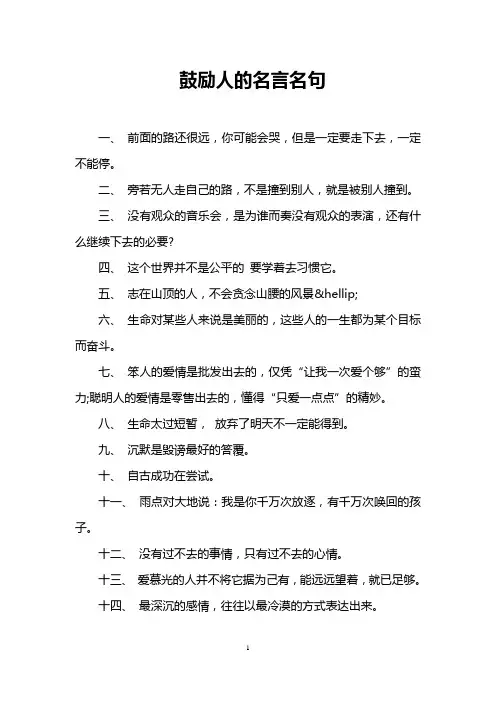 鼓励人的名言名句

一、 前面的路还很远，你可能会哭，但是一定要走下去，一定不能停。

二、 旁若无人走自己的路，不是撞到别人，就是被别人撞到。

三、 没有观众的音乐会，是为谁而奏没有观众的表演，还有什么继续下去的必要?

四、 这个世界并不是公平的 要学着去习惯它。

五、 志在山顶的人，不会贪念山腰的风景&hellip;

六、 生命对某些人来说是美丽的，这些人的一生都为某个目标而奋斗。

七、 笨人的爱情是批发出去的，仅凭“让我一次爱个够”的蛮力;聪明人的爱情是零售出去的，懂得“只爱一点点”的精妙。

八、 生命太过短暂， 放弃了明天不一定能得到。

九、 沉默是毁谤最好的答覆。

十、 自古成功在尝试。

十一、 雨点对大地说：我是你千万次放逐，有千万次唤回的孩子。

十二、 没有过不去的事情，只有过不去的心情。

十三、 爱慕光的人并不将它据为己有，能远远望着，就已足够。

十四、 最深沉的感情，往往以最冷漠的方式表达出来。

1